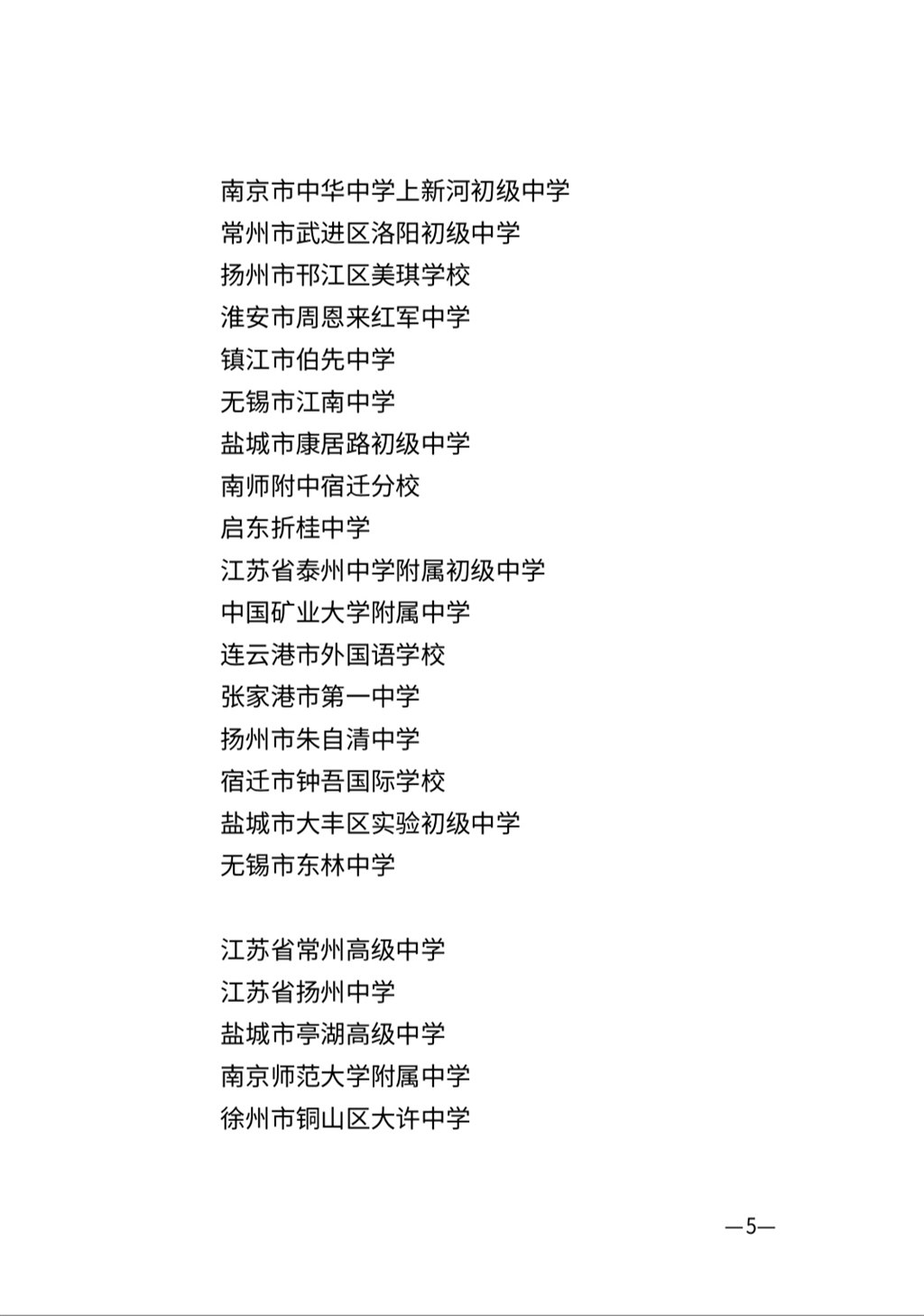 南京市中华中学上新河初级中学
常州市武进区洛阳初级中学
扬州市邗江区美琪学校
淮安市周恩来红军中学
镇江市伯先中学
无锡市江南中学
盐城市康居路初级中学
南师附中宿迁分校
启东折桂中学
江苏省泰州中学附属初级中学
中国矿业大学附属中学
连云港市外国语学校
张家港市第一中学
扬州市朱自清中学
宿迁市钟吾国际学校
盐城市大丰区实验初级中学
无锡市东林中学

江苏省常州高级中学
江苏省扬州中学
盐城市亭湖高级中学
南京师范大学附属中学
徐州市铜山区大许中学

—5—